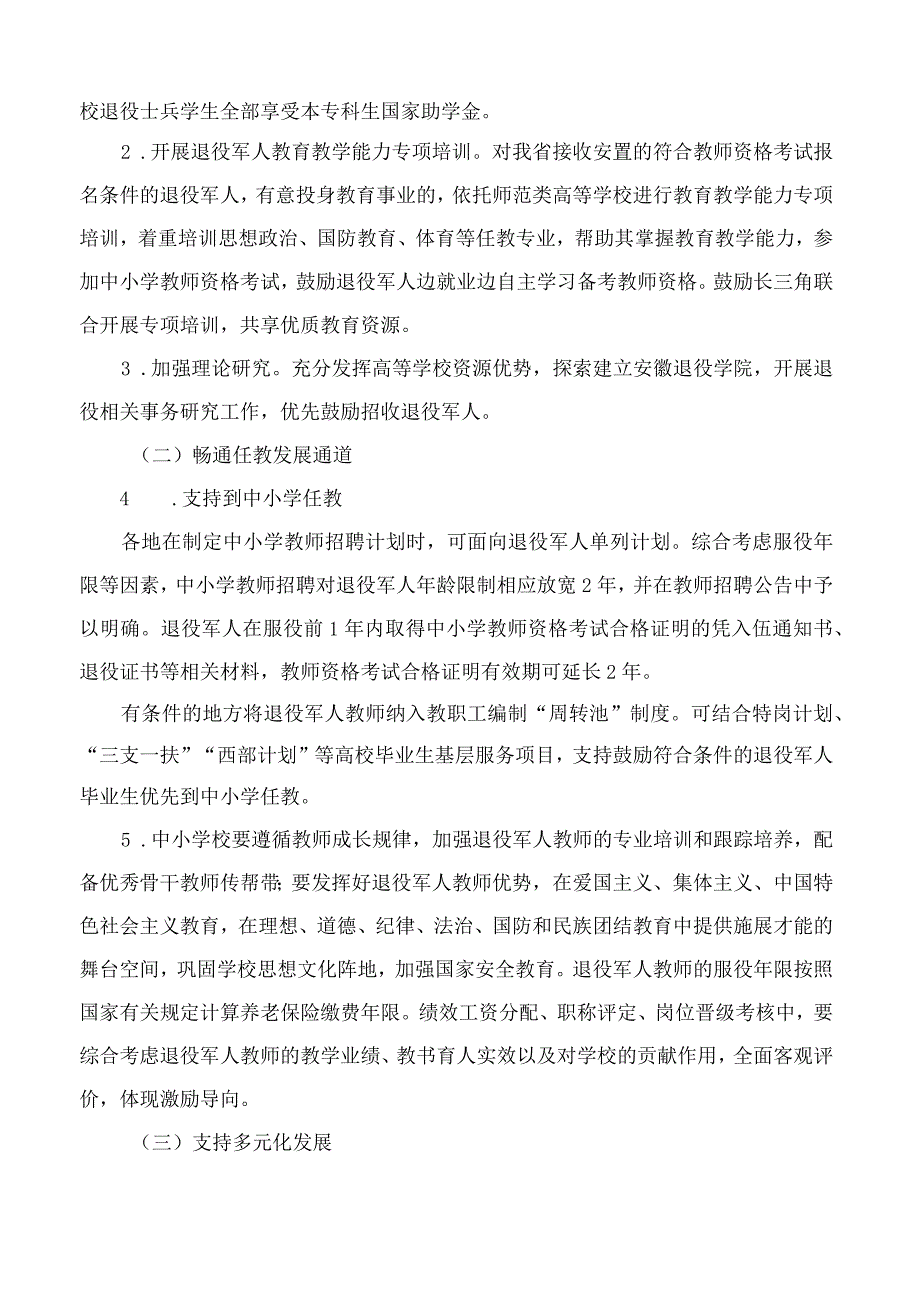 校退役士兵学生全部享受本专科生国家助学金。

2．开展退役军人教育教学能力专项培训。对我省接收安置的符合教师资格考试报名条件的退役军人，有意投身教育事业的，依托师范类高等学校进行教育教学能力专项培训，着重培训思想政治、国防教育、体育等任教专业，帮助其掌握教育教学能力，参加中小学教师资格考试，鼓励退役军人边就业边自主学习备考教师资格。鼓励长三角联合开展专项培训，共享优质教育资源。

3．加强理论研究。充分发挥高等学校资源优势，探索建立安徽退役学院，开展退役相关事务研究工作，优先鼓励招收退役军人。

（二）畅通任教发展通道

4　．支持到中小学任教

各地在制定中小学教师招聘计划时，可面向退役军人单列计划。综合考虑服役年限等因素，中小学教师招聘对退役军人年龄限制相应放宽2年，并在教师招聘公告中予以明确。退役军人在服役前1年内取得中小学教师资格考试合格证明的凭入伍通知书、退役证书等相关材料，教师资格考试合格证明有效期可延长2年。

有条件的地方将退役军人教师纳入教职工编制“周转池”制度。可结合特岗计划、“三支一扶”“西部计划”等高校毕业生基层服务项目，支持鼓励符合条件的退役军人毕业生优先到中小学任教。

5．中小学校要遵循教师成长规律，加强退役军人教师的专业培训和跟踪培养，配备优秀骨干教师传帮带；要发挥好退役军人教师优势，在爱国主义、集体主义、中国特色社会主义教育，在理想、道德、纪律、法治、国防和民族团结教育中提供施展才能的舞台空间，巩固学校思想文化阵地，加强国家安全教育。退役军人教师的服役年限按照国家有关规定计算养老保险缴费年限。绩效工资分配、职称评定、岗位晋级考核中，要综合考虑退役军人教师的教学业绩、教书育人实效以及对学校的贡献作用，全面客观评价，体现激励导向。

（三）支持多元化发展